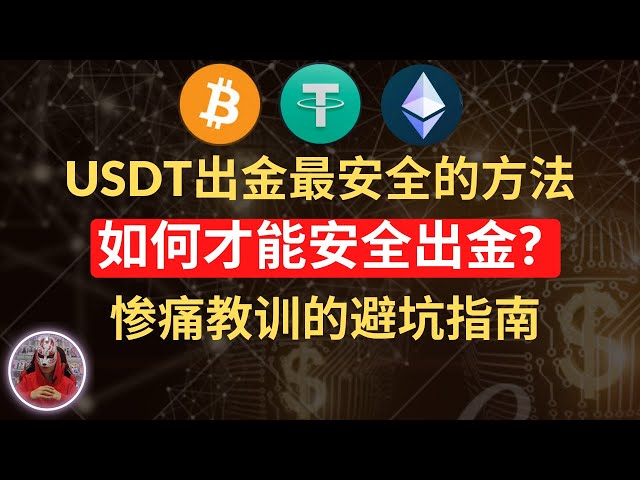 USDT出金最安全的方法
如何才能安全出金?
惨痛教训的避坑指南